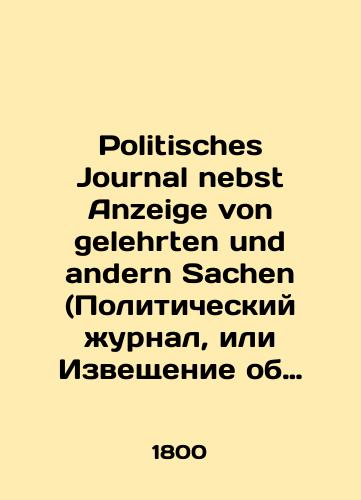 Politisches Journal nebst Anzeige von gelehrten und andern Sachen (Политический журнал, или Извещение об…

1800